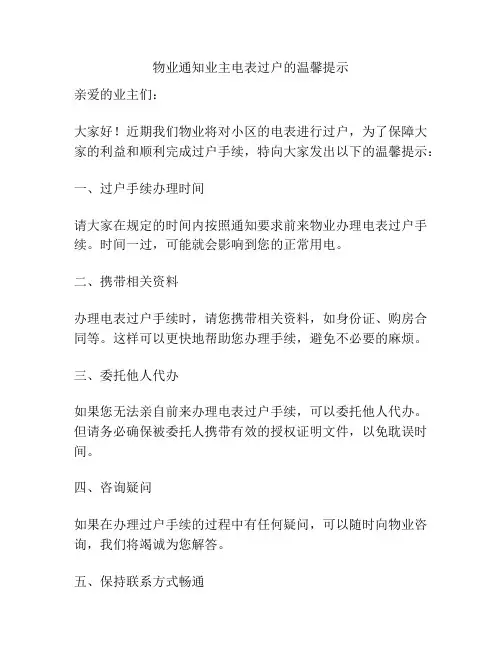 物业通知业主电表过户的温馨提示

亲爱的业主们：

大家好！近期我们物业将对小区的电表进行过户，为了保障大家的利益和顺利完成过户手续，特向大家发出以下的温馨提示：

一、过户手续办理时间

请大家在规定的时间内按照通知要求前来物业办理电表过户手续。时间一过，可能就会影响到您的正常用电。

二、携带相关资料

办理电表过户手续时，请您携带相关资料，如身份证、购房合同等。这样可以更快地帮助您办理手续，避免不必要的麻烦。

三、委托他人代办

如果您无法亲自前来办理电表过户手续，可以委托他人代办。但请务必确保被委托人携带有效的授权证明文件，以免耽误时间。

四、咨询疑问

如果在办理过户手续的过程中有任何疑问，可以随时向物业咨询，我们将竭诚为您解答。

五、保持联系方式畅通